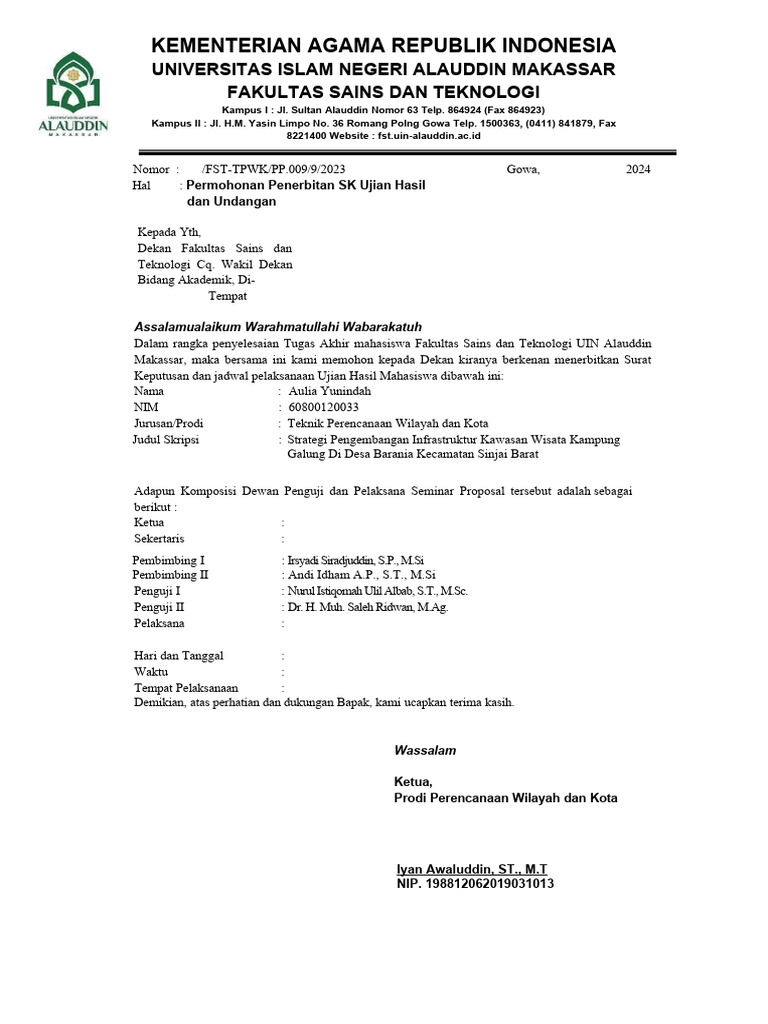 UNIVERSITAS ISLAM NEGERI
ALAUDDIN
MAKASSAR

KEMENTERIAN AGAMA REPUBLIK INDONESIA
UNIVERSITAS ISLAM NEGERI ALAUDDIN MAKASSAR
FAKULTAS SAINS DAN TEKNOLOGI
Kampus I : Jl. Sultan Alauddin Nomor 63 Telp. 864924 (Fax 864923)
Kampus II : Jl. H.M. Yasin Limpo No. 36 Romang Polng Gowa Telp. 1500363, (0411) 841879, Fax 8221400 Website : fst.uin-alauddin.ac.id

Nomor : /FST-TPWK/PP.009/9/2023 Gowa, 2024
Hal : Permohonan Penerbitan SK Ujian Hasil dan Undangan

Kepada Yth,
Dekan Fakultas Sains dan Teknologi Cq. Wakil Dekan Bidang Akademik, Di-
Tempat

Assalamualaikum Warahmatullahi Wabarakatuh
Dalam rangka penyelesaian Tugas Akhir mahasiswa Fakultas Sains dan Teknologi UIN Alauddin Makassar, maka bersama ini kami memohon kepada Dekan kiranya berkenan menerbitkan Surat Keputusan dan jadwal pelaksanaan Ujian Hasil Mahasiswa dibawah ini:
Nama : Aulia Yunindah
NIM : 60800120033
Jurusan/Prodi : Teknik Perencanaan Wilayah dan Kota
Judul Skripsi : Strategi Pengembangan Infrastruktur Kawasan Wisata Kampung Galung Di Desa Barania Kecamatan Sinjai Barat

Adapun Komposisi Dewan Penguji dan Pelaksana Seminar Proposal tersebut adalah sebagai berikut :
Ketua :
Sekertaris :
Pembimbing I : Irsyadi Siradjuddin, S.P., M.Si
Pembimbing II : Andi Idham A.P., S.T., M.Si
Penguji I : Nurul Istiqomah Ulil Albab, S.T., M.Sc.
Penguji II : Dr. H. Muh. Saleh Ridwan, M.Ag.
Pelaksana :

Hari dan Tanggal :
Waktu :
Tempat Pelaksanaan :
Demikian, atas perhatian dan dukungan Bapak, kami ucapkan terima kasih.

Wassalam

Ketua,
Prodi Perencanaan Wilayah dan Kota

Iyan Awaluddin, ST., M.T
NIP. 198812062019031013